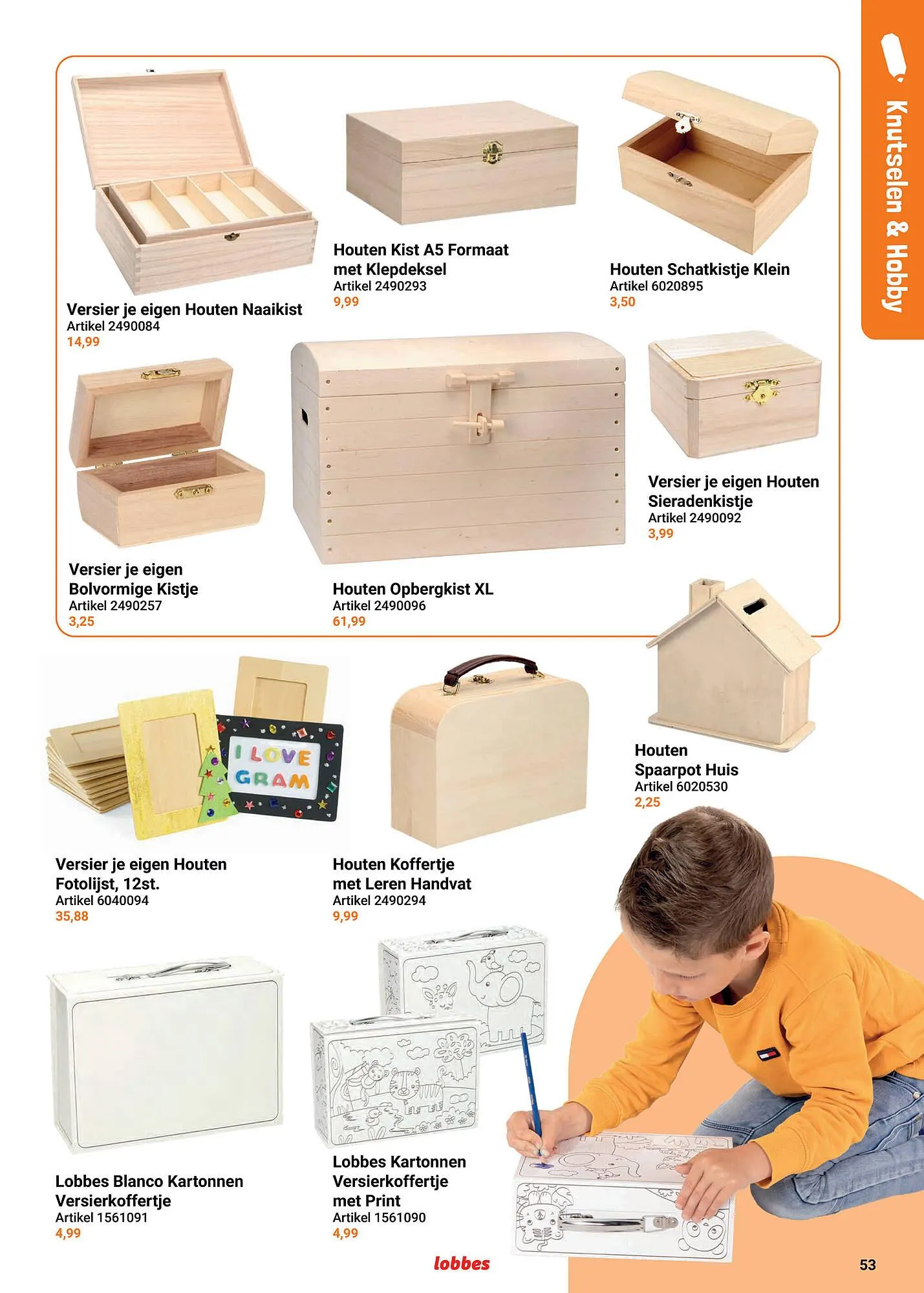 Knutselen & Hobby

Versier je eigen Houten Naaikist
Artikel 2490084
14,99

Houten Kist A5 Formaat met Klepdeksel
Artikel 2490293
9,99

Houten Schatkistje Klein
Artikel 6020895
3,50

Versier je eigen Bolvormige Kistje
Artikel 2490257
3,25

Houten Opbergkist XL
Artikel 2490096
61,99

Versier je eigen Houten Sieradenkistje
Artikel 2490092
3,99

I LOVE GRAM

Versier je eigen Houten Fotolijst, 12st.
Artikel 6040094
35,88

Houten Koffertje met Leren Handvat
Artikel 2490294
9,99

Houten Spaarpot Huis
Artikel 6020530
2,25

Lobbes Blanco Kartonnen Versierkoffertje
Artikel 1561091
4,99

Lobbes Kartonnen Versierkoffertje met Print
Artikel 1561090
4,99

lobbes

53